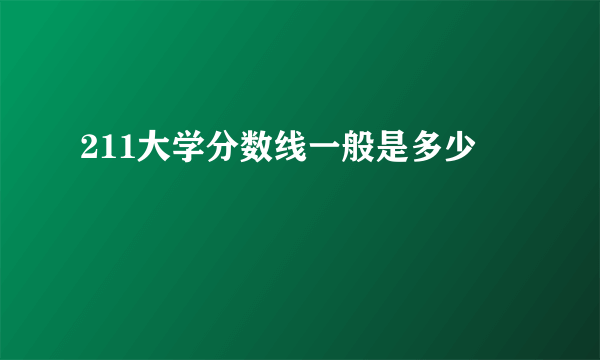 211大学分数线一般是多少